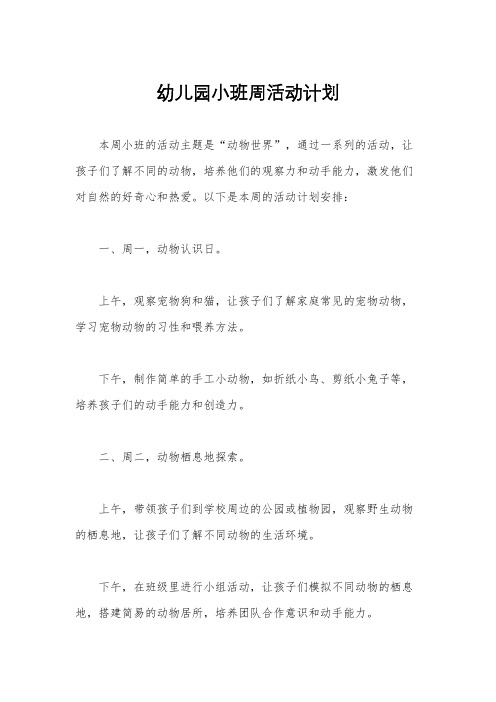 幼儿园小班周活动计划

本周小班的活动主题是“动物世界”，通过一系列的活动，让孩子们了解不同的动物，培养他们的观察力和动手能力，激发他们对自然的好奇心和热爱。以下是本周的活动计划安排：

一、周一，动物认识日。

上午，观察宠物狗和猫，让孩子们了解家庭常见的宠物动物，学习宠物动物的习性和喂养方法。

下午，制作简单的手工小动物，如折纸小鸟、剪纸小兔子等，培养孩子们的动手能力和创造力。

二、周二，动物栖息地探索。

上午，带领孩子们到学校周边的公园或植物园，观察野生动物的栖息地，让孩子们了解不同动物的生活环境。

下午，在班级里进行小组活动，让孩子们模拟不同动物的栖息地，搭建简易的动物居所，培养团队合作意识和动手能力。